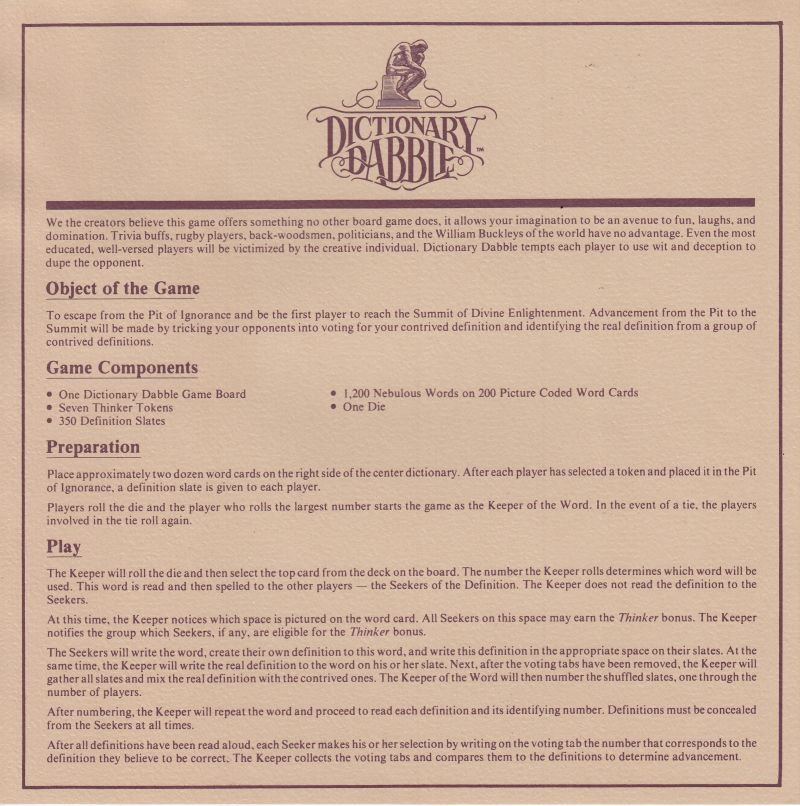 DICTIONARY DABBLE™

We the creators believe this game offers something no other board game does, it allows your imagination to be an avenue to fun, laughs, and domination. Trivia buffs, rugby players, back-woodsmen, politicians, and the William Buckleys of the world have no advantage. Even the most educated, well-versed players will be victimized by the creative individual. Dictionary Dabble tempts each player to use wit and deception to dupe the opponent.

Object of the Game

To escape from the Pit of Ignorance and be the first player to reach the Summit of Divine Enlightenment. Advancement from the Pit to the Summit will be made by tricking your opponents into voting for your contrived definition and identifying the real definition from a group of contrived definitions.

Game Components

• One Dictionary Dabble Game Board
• Seven Thinker Tokens
• 350 Definition Slates

• 1,200 Nebulous Words on 200 Picture Coded Word Cards
• One Die

Preparation

Place approximately two dozen word cards on the right side of the center dictionary. After each player has selected a token and placed it in the Pit of Ignorance, a definition slate is given to each player.

Players roll the die and the player who rolls the largest number starts the game as the Keeper of the Word. In the event of a tie, the players involved in the tie roll again.

Play

The Keeper will roll the die and then select the top card from the deck on the board. The number the Keeper rolls determines which word will be used. This word is read and then spelled to the other players — the Seekers of the Definition. The Keeper does not read the definition to the Seekers.

At this time, the Keeper notices which space is pictured on the word card. All Seekers on this space may earn the Thinker bonus. The Keeper notifies the group which Seekers, if any, are eligible for the Thinker bonus.

The Seekers will write the word, create their own definition to this word, and write this definition in the appropriate space on their slates. At the same time, the Keeper will write the real definition to the word on his or her slate. Next, after the voting tabs have been removed, the Keeper will gather all slates and mix the real definition with the contrived ones. The Keeper of the Word will then number the shuffled slates, one through the number of players.

After numbering, the Keeper will repeat the word and proceed to read each definition and its identifying number. Definitions must be concealed from the Seekers at all times.

After all definitions have been read aloud, each Seeker makes his or her selection by writing on the voting tab the number that corresponds to the definition they believe to be correct. The Keeper collects the voting tabs and compares them to the definitions to determine advancement.